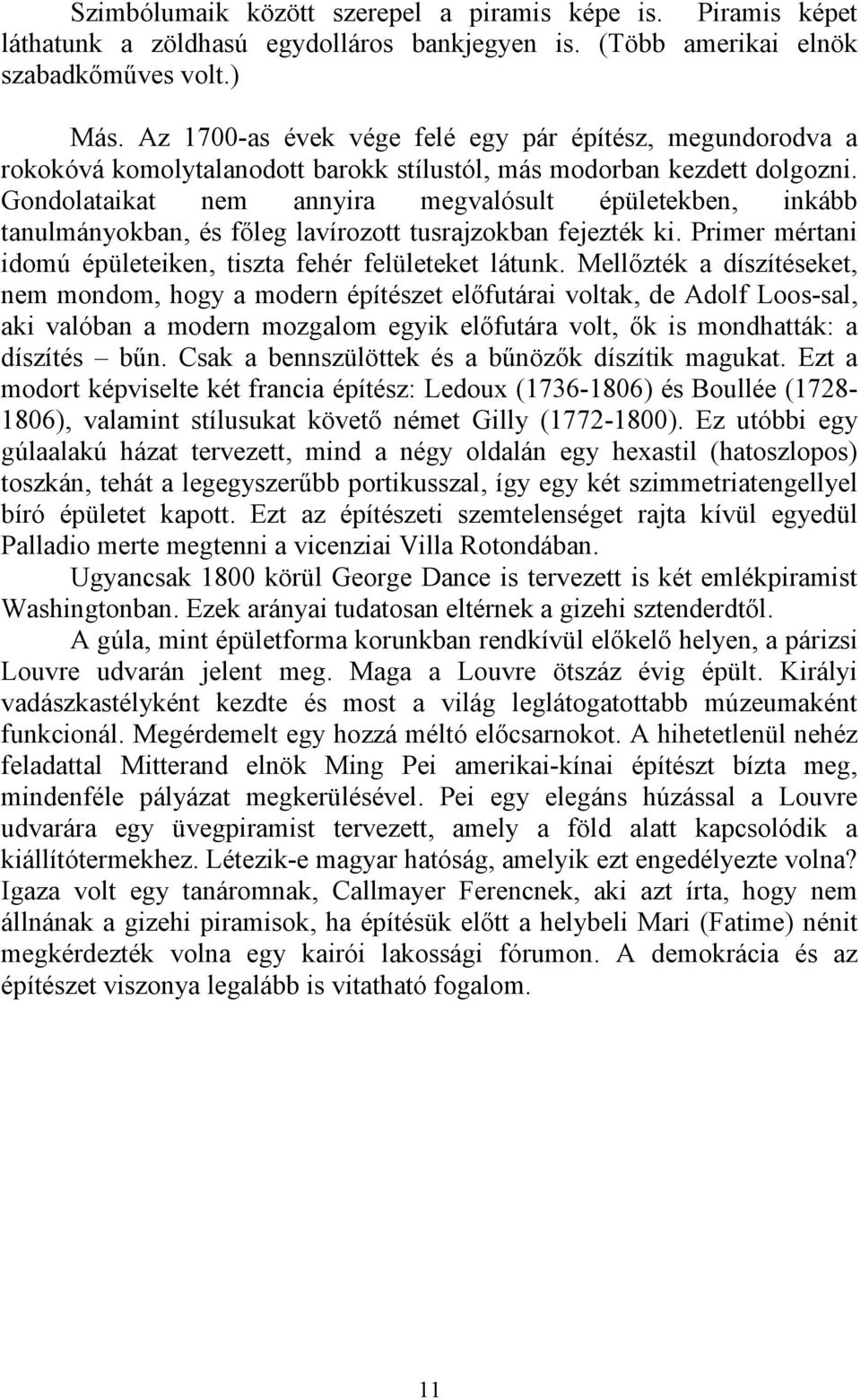 Szimbólumaik között szerepel a piramis képe is. Piramis képet láthatunk a zöldhasú egydolláros bankjegyen is. (Több amerikai elnök szabadkőműves volt.)

Más. Az 1700-as évek vége felé egy pár építész, megundorodva a rokokóvá komolytalanodott barokk stílustól, más modorban kezdett dolgozni. Gondolataikat nem annyira megvalósult épületekben, inkább tanulmányokban, és főleg lavírozott tusrajzokban fejezték ki. Primer mértani idomú épületeiken, tiszta fehér felületeket látunk. Mellőzték a díszítéseket, nem mondom, hogy a modern építészet előfutárai voltak, de Adolf Loos-sal, aki valóban a modern mozgalom egyik előfutára volt, ők is mondhatták: a díszítés – bűn. Csak a bennszülöttek és a bűnözők díszítik magukat. Ezt a modort képviselte két francia építész: Ledoux (1736-1806) és Boullée (1728-1806), valamint stílusukat követő német Gilly (1772-1800). Ez utóbbi egy gúlaalakú házat tervezett, mind a négy oldalán egy hexastil (hatoszlopos) toszkán, tehát a legegyszerűbb portikusszal, így egy két szimmetriatengellyel bíró épületet kapott. Ezt az építészeti szemtelenséget rajta kívül egyedül Palladio merte megtenni a vicenziai Villa Rotondában.

Ugyancsak 1800 körül George Dance is tervezett is két emlékpiramist Washingtonban. Ezek arányai tudatosan eltérnek a gizehi sztenderdtől.

A gúla, mint épületforma korunkban rendkívül előkelő helyen, a párizsi Louvre udvarán jelent meg. Maga a Louvre ötszáz évig épült. Királyi vadászkastélyként kezdte és most a világ leglátogatottabb múzeumaként funkcionál. Megérdemelt egy hozzá méltó előcsarnokot. A hihetetlenül nehéz feladattal Mitterand elnök Ming Pei amerikai-kínai építészt bízta meg, mindenféle pályázat megkerülésével. Pei egy elegáns húzással a Louvre udvarára egy üvegpiramist tervezett, amely a föld alatt kapcsolódik a kiállítótermekhez. Létezik-e magyar hatóság, amelyik ezt engedélyezte volna? Igaza volt egy tanáromnak, Callmayer Ferencnek, aki azt írta, hogy nem állnának a gizehi piramisok, ha építésük előtt a helybeli Mari (Fatime) nénit megkérdezték volna egy kairói lakossági fórumon. A demokrácia és az építészet viszonya legalább is vitatható fogalom.

11